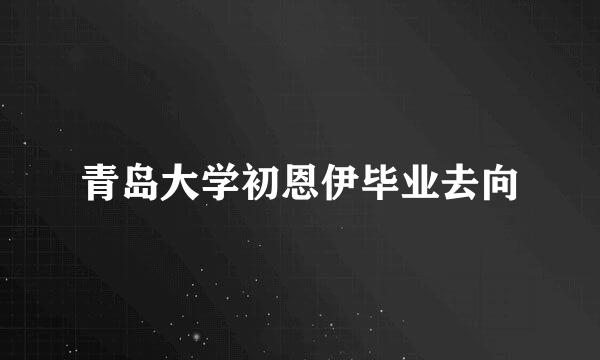 青岛大学初恩伊毕业去向